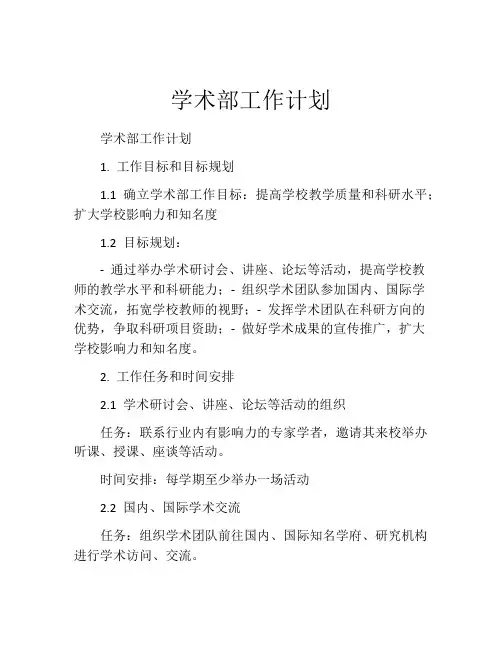 学术部工作计划

学术部工作计划

1. 工作目标和目标规划

1.1 确立学术部工作目标：提高学校教学质量和科研水平；扩大学校影响力和知名度

1.2 目标规划：

- 通过举办学术研讨会、讲座、论坛等活动，提高学校教师的教学水平和科研能力；- 组织学术团队参加国内、国际学术交流，拓宽学校教师的视野；- 发挥学术团队在科研方向的优势，争取科研项目资助；- 做好学术成果的宣传推广，扩大学校影响力和知名度。

2. 工作任务和时间安排

2.1 学术研讨会、讲座、论坛等活动的组织

任务：联系行业内有影响力的专家学者，邀请其来校举办听课、授课、座谈等活动。

时间安排：每学期至少举办一场活动

2.2 国内、国际学术交流

任务：组织学术团队前往国内、国际知名学府、研究机构进行学术访问、交流。